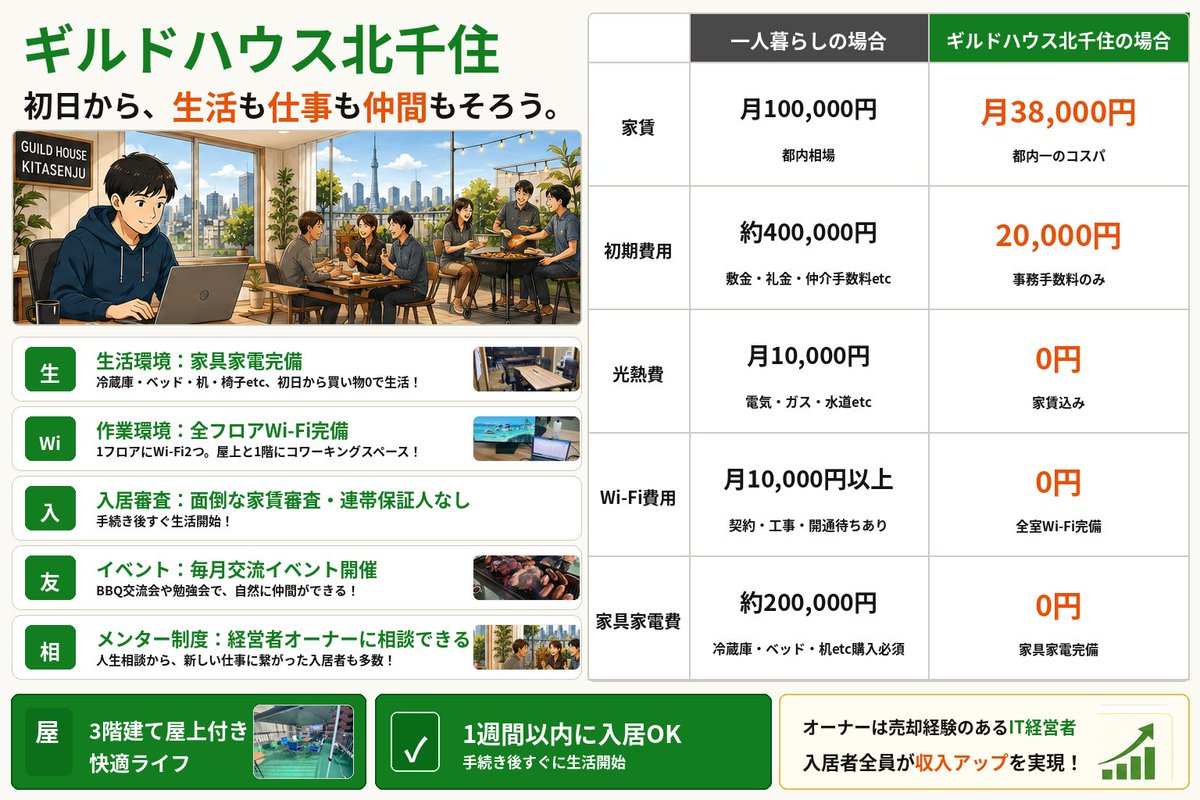 ギルドハウス北千住

初日から、生活も仕事も仲間もそろう。

GUILD HOUSE
KITASENJU

生
生活環境：家具家電完備
冷蔵庫・ベッド・机・椅子etc、初日から買い物0で生活！

Wi
作業環境：全フロアWi-Fi完備
1フロアにWi-Fi2つ。屋上と1階にコワーキングスペース！

入
入居審査：面倒な家賃審査・連帯保証人なし
手続き後すぐ生活開始！

友
イベント：毎月交流イベント開催
BBQ交流会や勉強会で、自然に仲間ができる！

相
メンター制度：経営者オーナーに相談できる
人生相談から、新しい仕事に繋がった入居者も多数！

| | 一人暮らしの場合 | ギルドハウス北千住の場合 |
|---|---|---|
| 家賃 | 月100,000円 都内相場 | 月38,000円 都内一のコスパ |
| 初期費用 | 約400,000円 敷金・礼金・仲介手数料etc | 20,000円 事務手数料のみ |
| 光熱費 | 月10,000円 電気・ガス・水道etc | 0円 家賃込み |
| Wi-Fi費用 | 月10,000円以上 契約・工事・開通待ちあり | 0円 全室Wi-Fi完備 |
| 家具家電費 | 約200,000円 冷蔵庫・ベッド・机etc購入必須 | 0円 家具家電完備 |

屋
3階建て屋上付き
快適ライフ

✓
1週間以内に入居OK
手続き後すぐに生活開始

オーナーは売却経験のあるIT経営者
入居者全員が収入アップを実現！